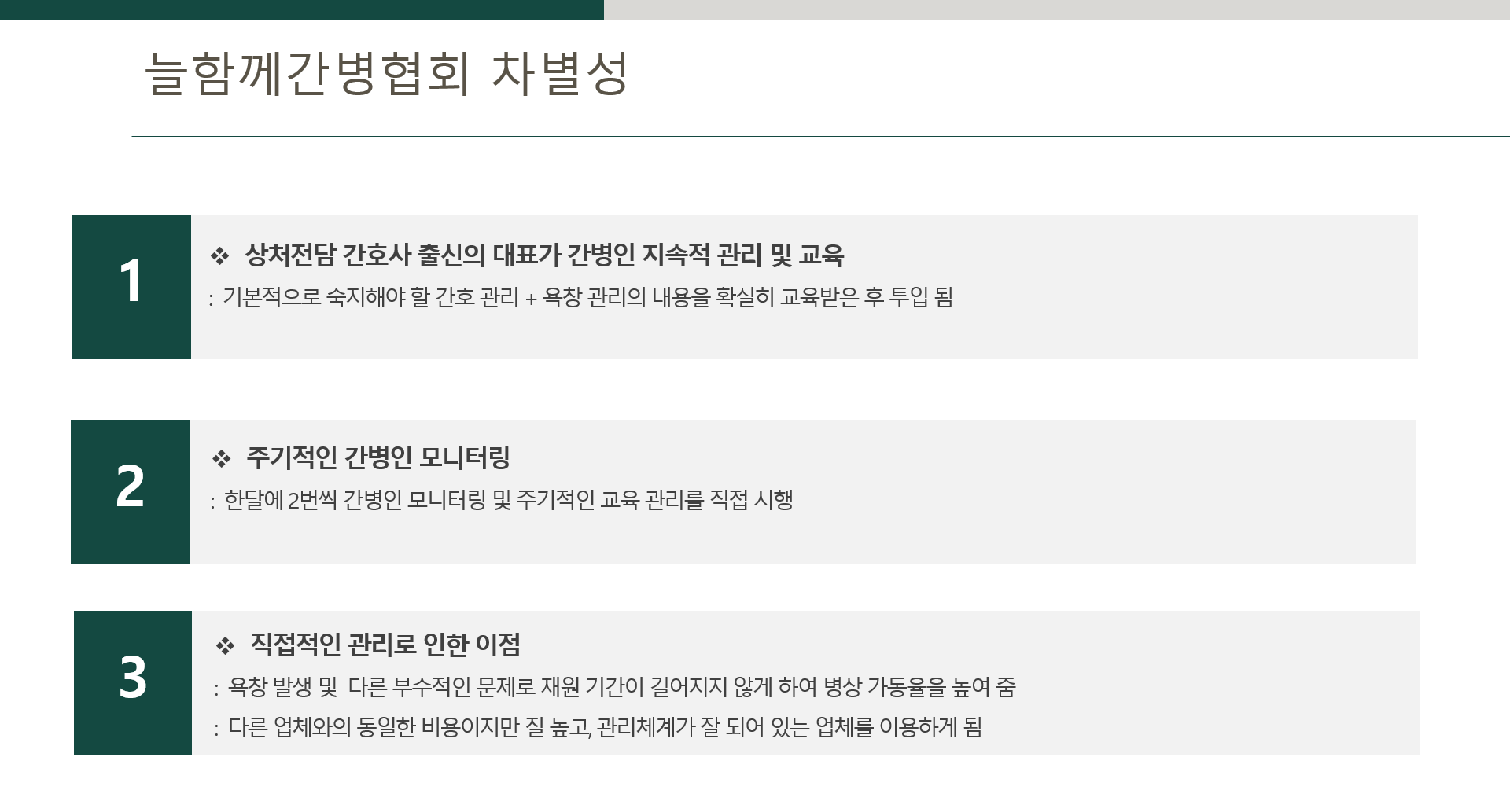 늘함께간병협회 차별성

1

❖ 상처전담 간호사 출신의 대표가 간병인 지속적 관리 및 교육

: 기본적으로 숙지해야 할 간호 관리 + 욕창 관리의 내용을 확실히 교육받은 후 투입 됨

2

❖ 주기적인 간병인 모니터링

: 한달에 2번씩 간병인 모니터링 및 주기적인 교육 관리를 직접 시행

3

❖ 직접적인 관리로 인한 이점

: 욕창 발생 및 다른 부수적인 문제로 재원 기간이 길어지지 않게 하여 병상 가동율을 높여 줌

: 다른 업체와의 동일한 비용이지만 질 높고, 관리체계가 잘 되어 있는 업체를 이용하게 됨